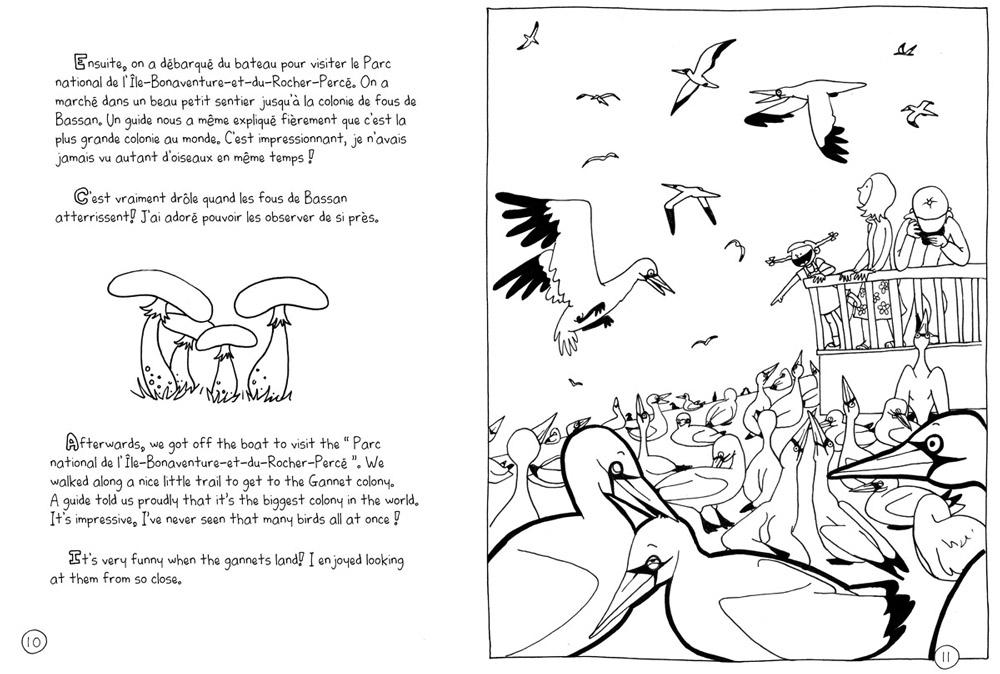 Ensuite, on a débarqué du bateau pour visiter le Parc national de l'Île-Bonaventure-et-du-Rocher-Percé. On a marché dans un beau petit sentier jusqu'à la colonie de fous de Bassan. Un guide nous a même expliqué fièrement que c'est la plus grande colonie au monde. C'est impressionnant, je n'avais jamais vu autant d'oiseaux en même temps !

C'est vraiment drôle quand les fous de Bassan atterrissent! J'ai adoré pouvoir les observer de si près.

Afterwards, we got off the boat to visit the " Parc national de l'Île-Bonaventure-et-du-Rocher-Percé ". We walked along a nice little trail to get to the Gannet colony. A guide told us proudly that it's the biggest colony in the world. It's impressive, I've never seen that many birds all at once !

It's very funny when the gannets land! I enjoyed looking at them from so close.

10

11